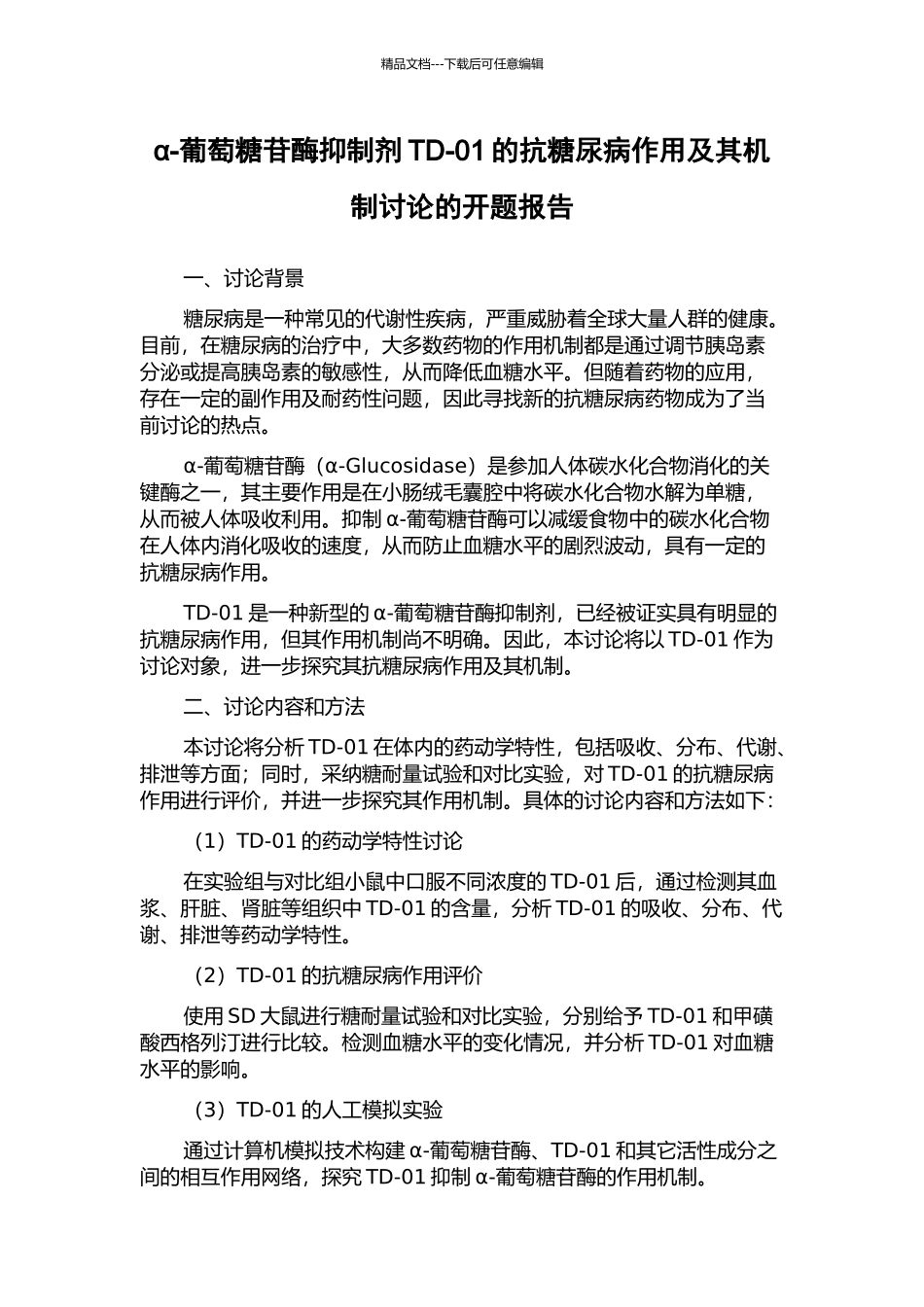 精品文档---下载后可任意编辑

α-葡萄糖苷酶抑制剂 TD-01 的抗糖尿病作用及其机制讨论的开题报告

一、讨论背景

糖尿病是一种常见的代谢性疾病，严重威胁着全球大量人群的健康。目前，在糖尿病的治疗中，大多数药物的作用机制都是通过调节胰岛素分泌或提高胰岛素的敏感性，从而降低血糖水平。但随着药物的应用，存在一定的副作用及耐药性问题，因此寻找新的抗糖尿病药物成为了当前讨论的热点。

α-葡萄糖苷酶（α-Glucosidase）是参加人体碳水化合物消化的关键酶之一，其主要作用是在小肠绒毛囊腔中将碳水化合物水解为单糖，从而被人体吸收利用。抑制 α-葡萄糖苷酶可以减缓食物中的碳水化合物在人体内消化吸收的速度，从而防止血糖水平的剧烈波动，具有一定的抗糖尿病作用。

TD-01 是一种新型的 α-葡萄糖苷酶抑制剂，已经被证实具有明显的抗糖尿病作用，但其作用机制尚不明确。因此，本讨论将以 TD-01 作为讨论对象，进一步探究其抗糖尿病作用及其机制。

二、讨论内容和方法

本讨论将分析 TD-01 在体内的药动学特性，包括吸收、分布、代谢、排泄等方面；同时，采纳糖耐量试验和对比实验，对 TD-01 的抗糖尿病作用进行评价，并进一步探究其作用机制。具体的讨论内容和方法如下：

（1）TD-01 的药动学特性讨论

在实验组与对比组小鼠中口服不同浓度的 TD-01 后，通过检测其血浆、肝脏、肾脏等组织中 TD-01 的含量，分析 TD-01 的吸收、分布、代谢、排泄等药动学特性。

（2）TD-01 的抗糖尿病作用评价

使用 SD 大鼠进行糖耐量试验和对比实验，分别给予 TD-01 和甲磺酸西格列汀进行比较。检测血糖水平的变化情况，并分析 TD-01 对血糖水平的影响。

（3）TD-01 的人工模拟实验

通过计算机模拟技术构建 α-葡萄糖苷酶、TD-01 和其它活性成分之间的相互作用网络，探究 TD-01 抑制 α-葡萄糖苷酶的作用机制。